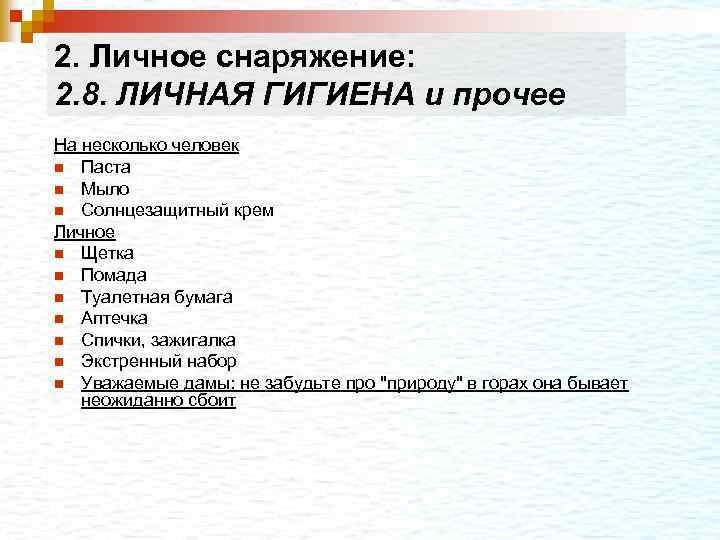 2. Личное снаряжение:
2.8. ЛИЧНАЯ ГИГИЕНА и прочее

На несколько человек
• Паста
• Мыло
• Солнцезащитный крем

Личное
• Щетка
• Помада
• Туалетная бумага
• Аптечка
• Спички, зажигалка
• Экстренный набор
• Уважаемые дамы: не забудьте про "природу" в горах она бывает неожиданно сбоит